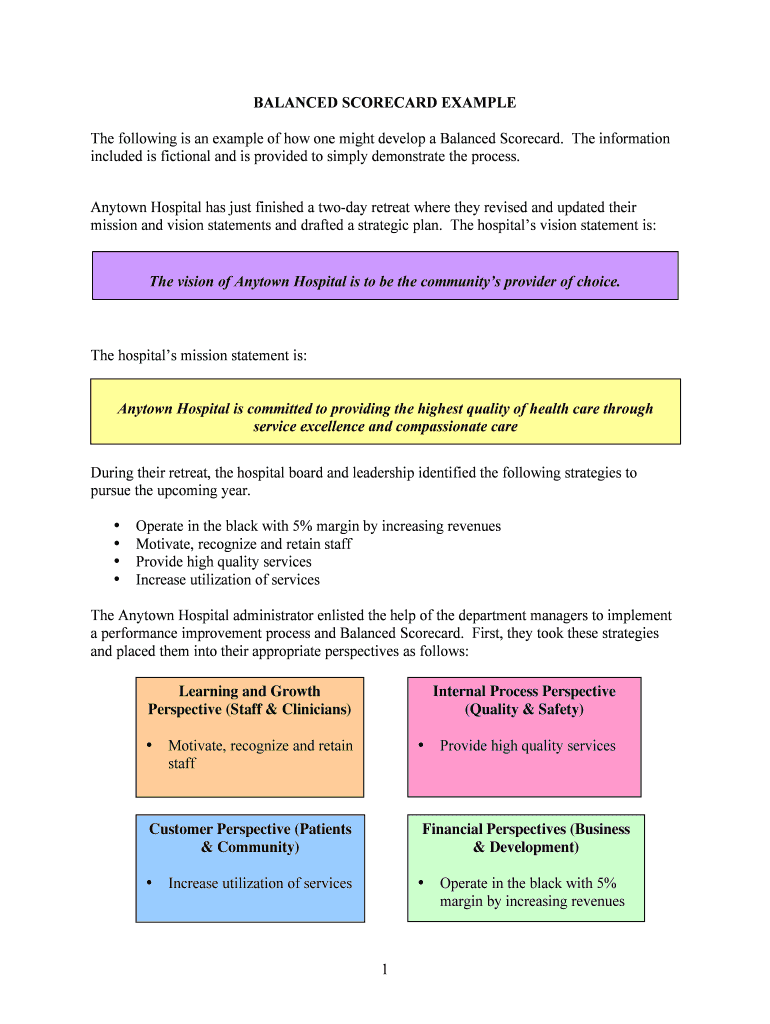 BALANCED SCORECARD EXAMPLE

The following is an example of how one might develop a Balanced Scorecard. The information included is fictional and is provided to simply demonstrate the process.

Anytown Hospital has just finished a two-day retreat where they revised and updated their mission and vision statements and drafted a strategic plan. The hospital's vision statement is:

The vision of Anytown Hospital is to be the community's provider of choice.

The hospital's mission statement is:

Anytown Hospital is committed to providing the highest quality of health care through service excellence and compassionate care

During their retreat, the hospital board and leadership identified the following strategies to pursue the upcoming year.

• Operate in the black with 5% margin by increasing revenues
• Motivate, recognize and retain staff
• Provide high quality services
• Increase utilization of services

The Anytown Hospital administrator enlisted the help of the department managers to implement a performance improvement process and Balanced Scorecard. First, they took these strategies and placed them into their appropriate perspectives as follows:

Learning and Growth Perspective (Staff & Clinicians)

• Motivate, recognize and retain staff

Internal Process Perspective (Quality & Safety)

• Provide high quality services

Customer Perspective (Patients & Community)

• Increase utilization of services

Financial Perspectives (Business & Development)

• Operate in the black with 5% margin by increasing revenues

1